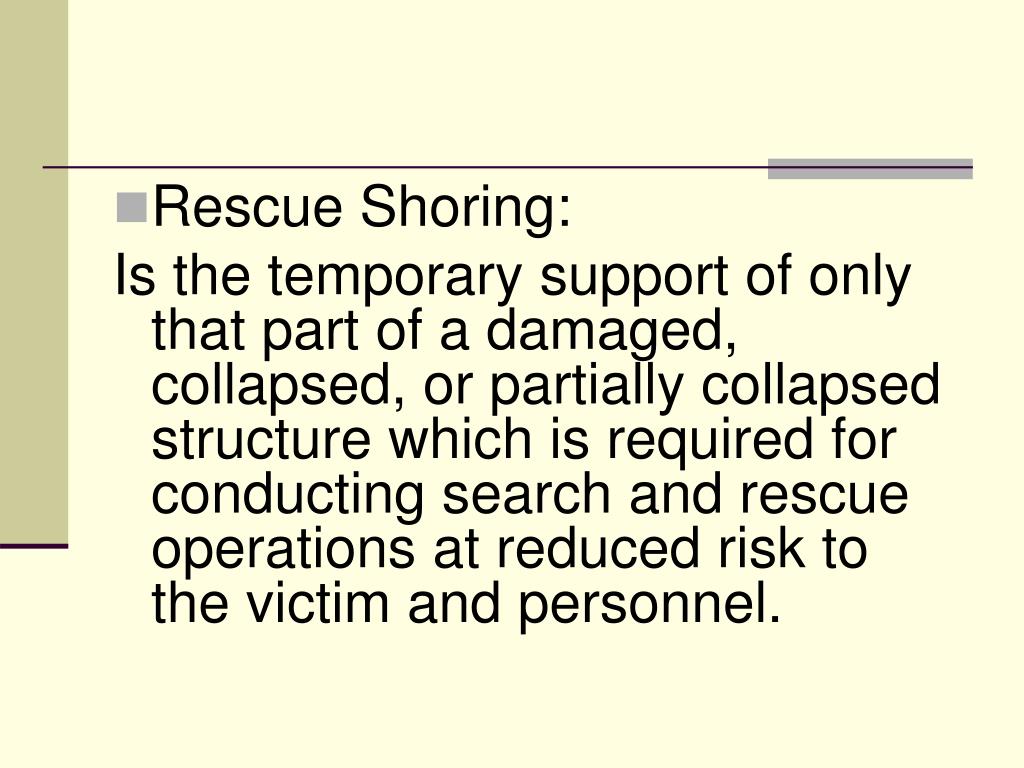 Rescue Shoring:

Is the temporary support of only that part of a damaged, collapsed, or partially collapsed structure which is required for conducting search and rescue operations at reduced risk to the victim and personnel.